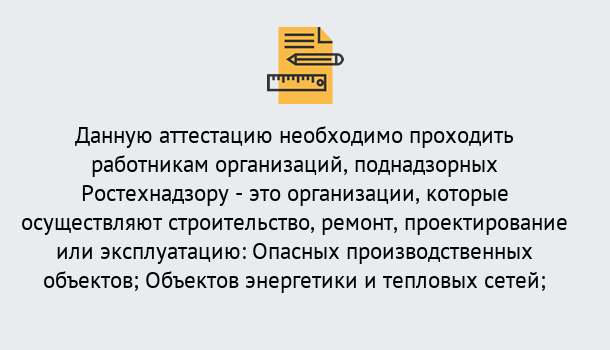 Данную аттестацию необходимо проходить работникам организаций, поднадзорных Ростехнадзору - это организации, которые осуществляют строительство, ремонт, проектирование или эксплуатацию: Опасных производственных объектов; Объектов энергетики и тепловых сетей;